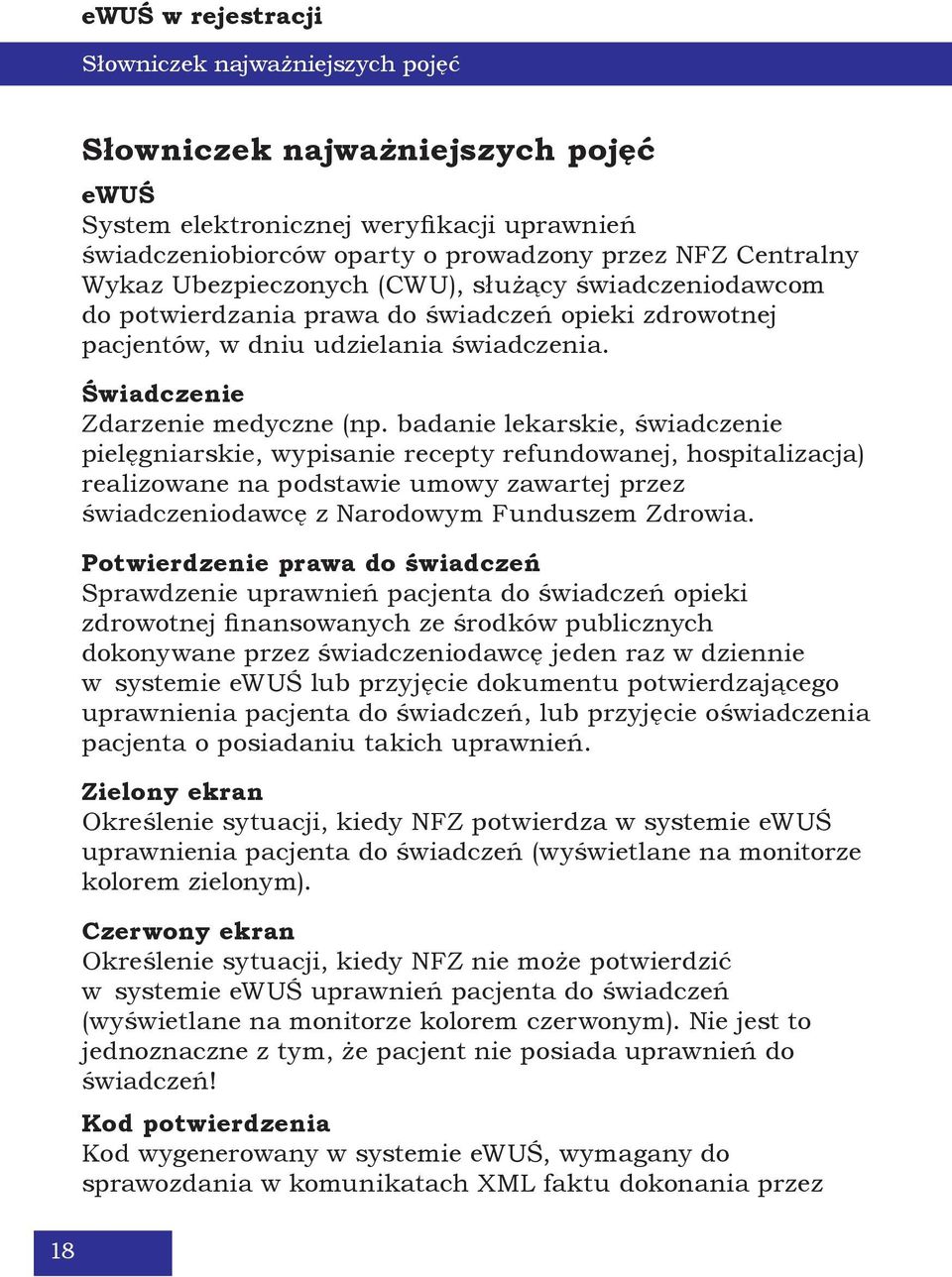 eWUŚ w rejestracji

Słowniczek najważniejszych pojęć

Słowniczek najważniejszych pojęć

eWUŚ
System elektronicznej weryfikacji uprawnień świadczeniobiorców oparty o prowadzony przez NFZ Centralny Wykaz Ubezpieczonych (CWU), służący świadczeniodawcom do potwierdzania prawa do świadczeń opieki zdrowotnej pacjentów, w dniu udzielania świadczenia.

Świadczenie
Zdarzenie medyczne (np. badanie lekarskie, świadczenie pielęgniarskie, wypisanie recepty refundowanej, hospitalizacja) realizowane na podstawie umowy zawartej przez świadczeniodawcę z Narodowym Funduszem Zdrowia.

Potwierdzenie prawa do świadczeń
Sprawdzenie uprawnień pacjenta do świadczeń opieki zdrowotnej finansowanych ze środków publicznych dokonywane przez świadczeniodawcę jeden raz w dziennie w systemie eWUŚ lub przyjęcie dokumentu potwierdzającego uprawnienia pacjenta do świadczeń, lub przyjęcie oświadczenia pacjenta o posiadaniu takich uprawnień.

Zielony ekran
Określenie sytuacji, kiedy NFZ potwierdza w systemie eWUŚ uprawnienia pacjenta do świadczeń (wyświetlane na monitorze kolorem zielonym).

Czerwony ekran
Określenie sytuacji, kiedy NFZ nie może potwierdzić w systemie eWUŚ uprawnień pacjenta do świadczeń (wyświetlane na monitorze kolorem czerwonym). Nie jest to jednoznaczne z tym, że pacjent nie posiada uprawnień do świadczeń!

Kod potwierdzenia
Kod wygenerowany w systemie eWUŚ, wymagany do sprawozdania w komunikatach XML faktu dokonania przez

18